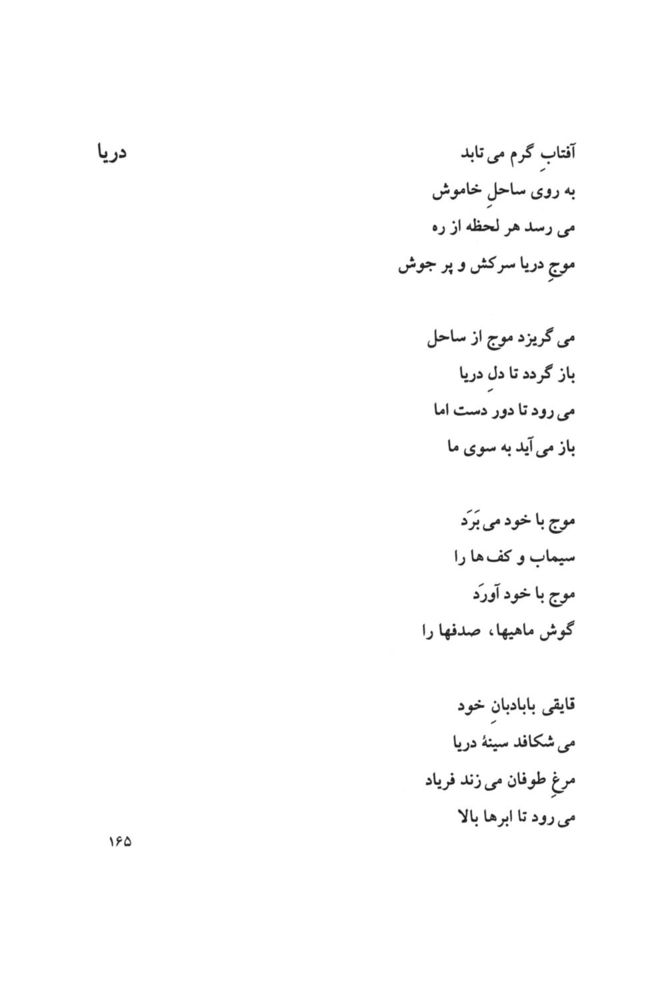 دریا

آفتابِ گرم می تابد
به روی ساحلِ خاموش
می رسد هر لحظه از ره
موجِ دریا سرکش و پر جوش

می گریزد موج از ساحل
باز گردد تا دلِ دریا
می رود تا دور دست اما
باز می آید به سوی ما

موج با خود می بَرَد
سیماب و کف ها را
موج با خود آورَد
گوش ماهیها، صدفها را

قایقی بابادبانِ خود
می شکافد سینهٔ دریا
مرغِ طوفان می زند فریاد
می رود تا ابرها بالا

۱۶۵